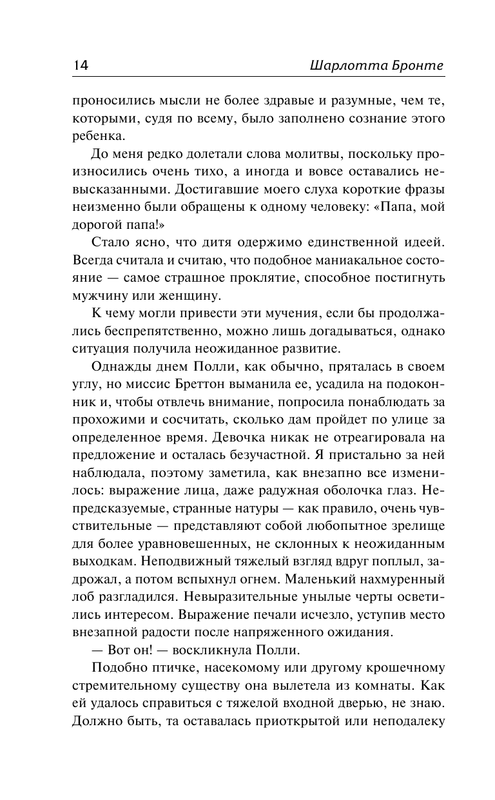 14 Шарлотта Бронте

проносились мысли не более здравые и разумные, чем те, которыми, судя по всему, было заполнено сознание этого ребенка.

До меня редко долетали слова молитвы, поскольку произносились очень тихо, а иногда и вовсе оставались невысказанными. Достигавшие моего слуха короткие фразы неизменно были обращены к одному человеку: «Папа, мой дорогой папа!»

Стало ясно, что дитя одержимо единственной идеей. Всегда считала и считаю, что подобное маниакальное состояние — самое страшное проклятие, способное постигнуть мужчину или женщину.

К чему могли привести эти мучения, если бы продолжались беспрепятственно, можно лишь догадываться, однако ситуация получила неожиданное развитие.

Однажды днем Полли, как обычно, пряталась в своем углу, но миссис Бреттон выманила ее, усадила на подоконник и, чтобы отвлечь внимание, попросила понаблюдать за прохожими и сосчитать, сколько дам пройдет по улице за определенное время. Девочка никак не отреагировала на предложение и осталась безучастной. Я пристально за ней наблюдала, поэтому заметила, как внезапно все изменилось: выражение лица, даже радужная оболочка глаз. Непредсказуемые, странные натуры — как правило, очень чувствительные — представляют собой любопытное зрелище для более уравновешенных, не склонных к неожиданным выходкам. Неподвижный тяжелый взгляд вдруг поплыл, задрожал, а потом вспыхнул огнем. Маленький нахмуренный лоб разгладился. Невыразительные унылые черты осветились интересом. Выражение печали исчезло, уступив место внезапной радости после напряженного ожидания.

— Вот он! — воскликнула Полли.

Подобно птичке, насекомому или другому крошечному стремительному существу она вылетела из комнаты. Как ей удалось справиться с тяжелой входной дверью, не знаю. Должно быть, та оставалась приоткрытой или неподалеку